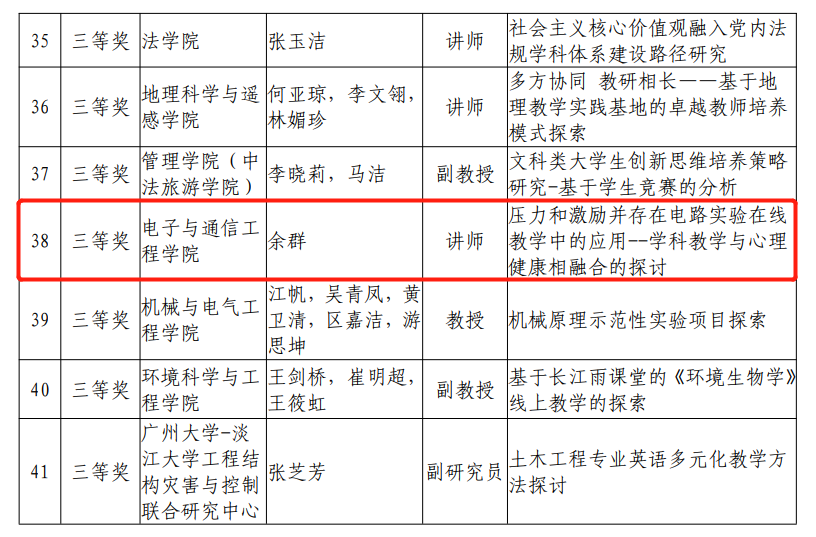 | 35 | 三等奖 | 法学院 | 张玉洁 | 讲师 | 社会主义核心价值观融入党内法规学科体系建设路径研究 |
|---|---|---|---|---|---|
| 36 | 三等奖 | 地理科学与遥感学院 | 何亚琼，李文翎，林媚珍 | 讲师 | 多方协同 教研相长——基于地理教学实践基地的卓越教师培养模式探索 |
| 37 | 三等奖 | 管理学院（中法旅游学院） | 李晓莉，马洁 | 副教授 | 文科类大学生创新思维培养策略研究-基于学生竞赛的分析 |
| 38 | 三等奖 | 电子与通信工程学院 | 余群 | 讲师 | 压力和激励并存在电路实验在线教学中的应用--学科教学与心理健康相融合的探讨 |
| 39 | 三等奖 | 机械与电气工程学院 | 江帆，吴青凤，黄卫清，区嘉洁，游思坤 | 教授 | 机械原理示范性实验项目探索 |
| 40 | 三等奖 | 环境科学与工程学院 | 王剑桥，崔明超，王筱虹 | 副教授 | 基于长江雨课堂的《环境生物学》线上教学的探索 |
| 41 | 三等奖 | 广州大学-淡江大学工程结构灾害与控制联合研究中心 | 张芝芳 | 副研究员 | 土木工程专业英语多元化教学方法探讨 |